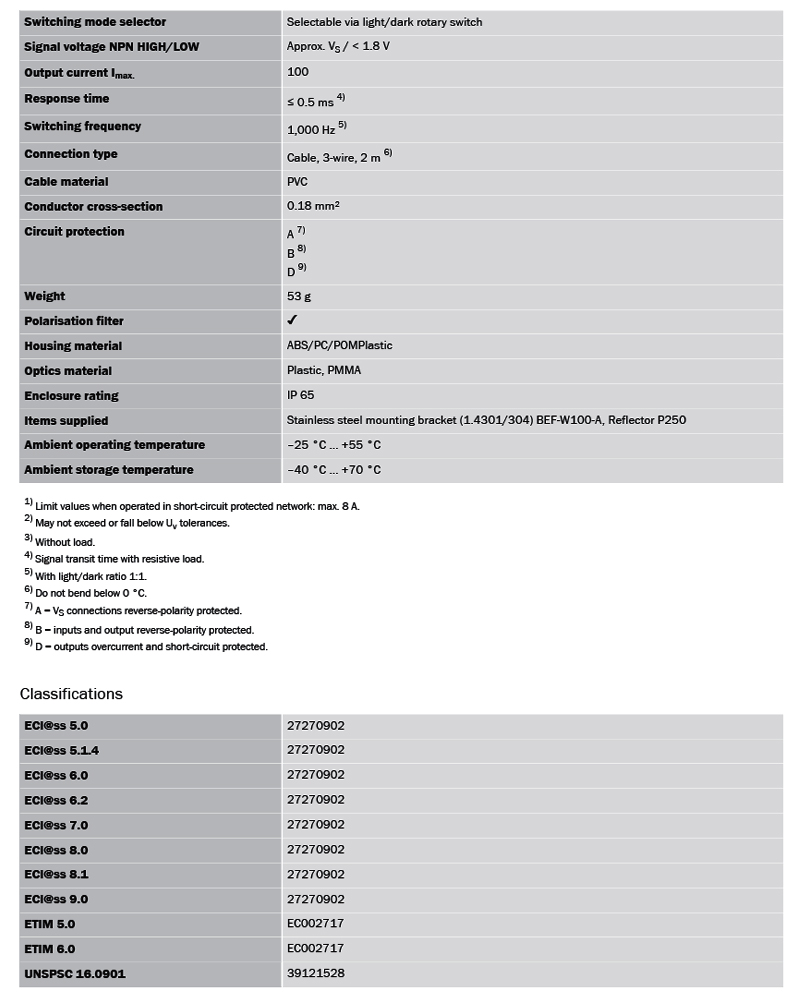 | | |
|---|---|
| Switching mode selector | Selectable via light/dark rotary switch |
| Signal voltage NPN HIGH/LOW | Approx. $V_S$ / < 1.8 V |
| Output current $I_{max.}$ | 100 |
| Response time | ≤ 0.5 ms $^{4)}$ |
| Switching frequency | 1,000 Hz $^{5)}$ |
| Connection type | Cable, 3-wire, 2 m $^{6)}$ |
| Cable material | PVC |
| Conductor cross-section | 0.18 mm² |
| Circuit protection | A $^{7)}$ B $^{8)}$ D $^{9)}$ |
| Weight | 53 g |
| Polarisation filter | ✓ |
| Housing material | ABS/PC/POMPlastic |
| Optics material | Plastic, PMMA |
| Enclosure rating | IP 65 |
| Items supplied | Stainless steel mounting bracket (1.4301/304) BEF-W100-A, Reflector P250 |
| Ambient operating temperature | –25 °C ... +55 °C |
| Ambient storage temperature | –40 °C ... +70 °C |

$^{1)}$ Limit values when operated in short-circuit protected network: max. 8 A.
$^{2)}$ May not exceed or fall below $U_v$ tolerances.
$^{3)}$ Without load.
$^{4)}$ Signal transit time with resistive load.
$^{5)}$ With light/dark ratio 1:1.
$^{6)}$ Do not bend below 0 °C.
$^{7)}$ A = $V_S$ connections reverse-polarity protected.
$^{8)}$ B = inputs and output reverse-polarity protected.
$^{9)}$ D = outputs overcurrent and short-circuit protected.

Classifications

| | |
|---|---|
| ECl@ss 5.0 | 27270902 |
| ECl@ss 5.1.4 | 27270902 |
| ECl@ss 6.0 | 27270902 |
| ECl@ss 6.2 | 27270902 |
| ECl@ss 7.0 | 27270902 |
| ECl@ss 8.0 | 27270902 |
| ECl@ss 8.1 | 27270902 |
| ECl@ss 9.0 | 27270902 |
| ETIM 5.0 | EC002717 |
| ETIM 6.0 | EC002717 |
| UNSPSC 16.0901 | 39121528 |